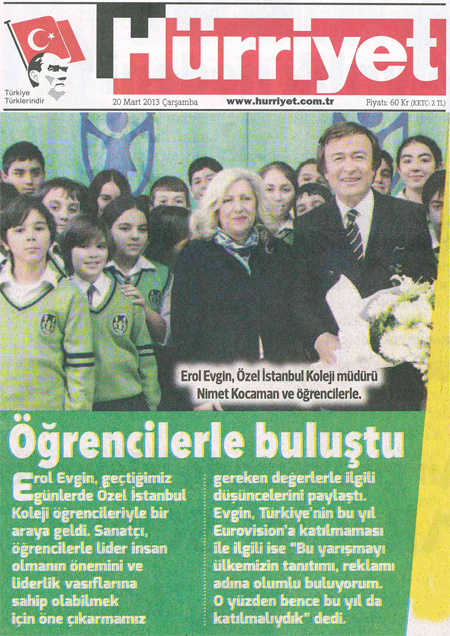 Türkiye Türklerindir

Hürriyet

20 Mart 2013 Çarşamba www.hurriyet.com.tr Fiyatı: 60 Kr (KKTC: 2 TL)

Erol Evgin, Özel İstanbul Koleji müdürü Nimet Kocaman ve öğrencilerle.

Öğrencilerle buluştu

Erol Evgin, geçtiğimiz günlerde Özel İstanbul Koleji öğrencileriyle bir araya geldi. Sanatçı, öğrencilerle lider insan olmanın önemini ve liderlik vasıflarına sahip olabilmek için öne çıkarmamız gereken değerlerle ilgili düşüncelerini paylaştı. Evgin, Türkiye'nin bu yıl Eurovision'a katılmaması ile ilgili ise "Bu yarışmayı ülkemizin tanıtımı, reklamı adına olumlu buluyorum. O yüzden bence bu yıl da katılmalıydık" dedi.